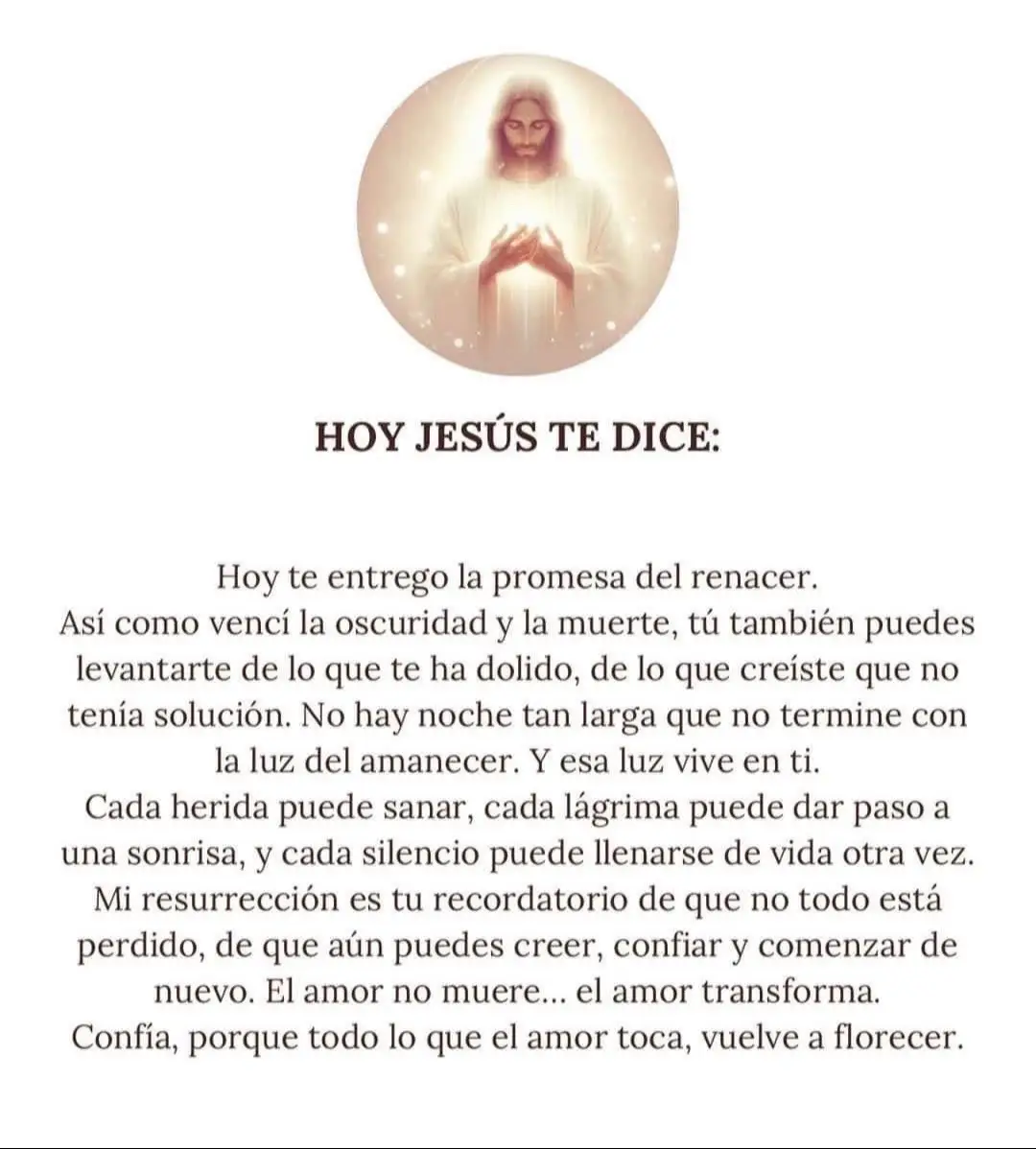 HOY JESÚS TE DICE:

Hoy te entrego la promesa del renacer.
Así como vencí la oscuridad y la muerte, tú también puedes levantarte de lo que te ha dolido, de lo que creíste que no tenía solución. No hay noche tan larga que no termine con la luz del amanecer. Y esa luz vive en ti.
Cada herida puede sanar, cada lágrima puede dar paso a una sonrisa, y cada silencio puede llenarse de vida otra vez.
Mi resurrección es tu recordatorio de que no todo está perdido, de que aún puedes creer, confiar y comenzar de nuevo. El amor no muere... el amor transforma.
Confía, porque todo lo que el amor toca, vuelve a florecer.